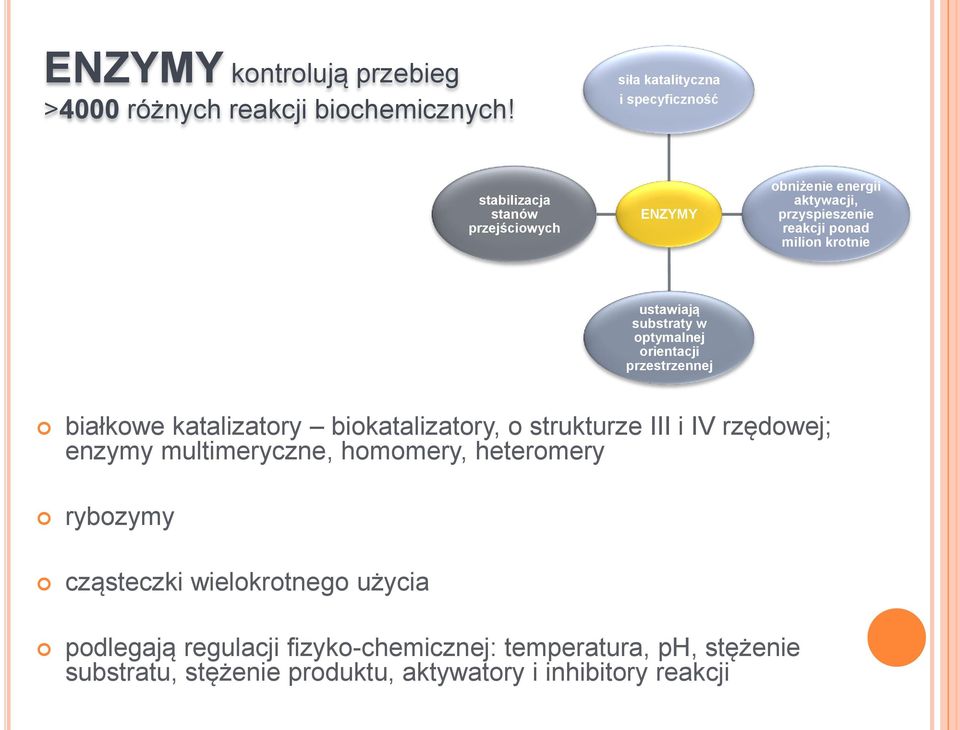 ENZYMY kontrolują przebieg >4000 różnych reakcji biochemicznych!

siła katalityczna i specyficzność

stabilizacja stanów przejściowych

ENZYMY

obniżenie energii aktywacji, przyspieszenie reakcji ponad milion krotnie

ustawiają substraty w optymalnej orientacji przestrzennej

białkowe katalizatory – biokatalizatory, o strukturze III i IV rzędowej; enzymy multimeryczne, homomery, heteromery

rybozymy

cząsteczki wielokrotnego użycia

podlegają regulacji fizyko-chemicznej: temperatura, pH, stężenie substratu, stężenie produktu, aktywatory i inhibitory reakcji